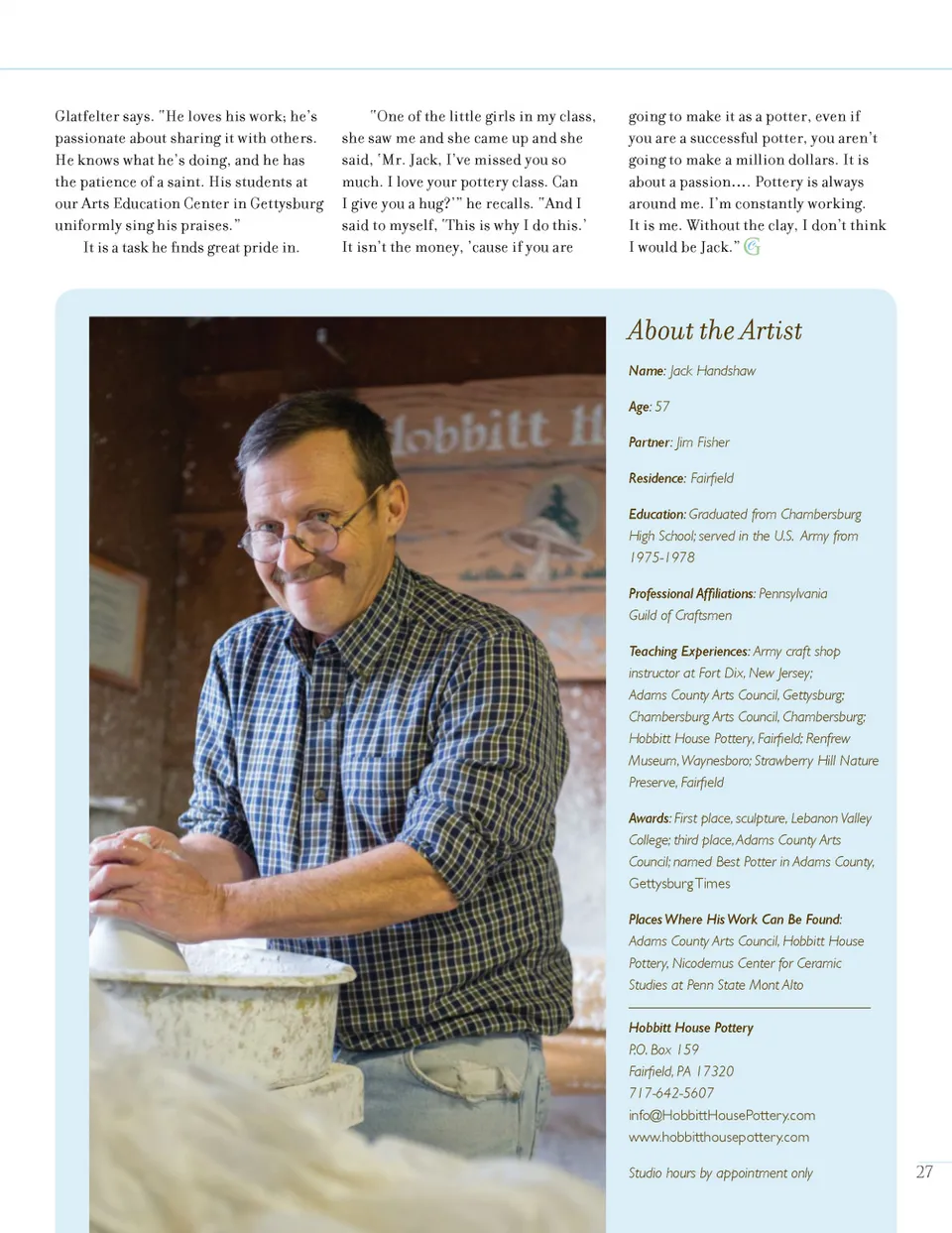 Glatfelter says. "He loves his work; he's passionate about sharing it with others. He knows what he's doing, and he has the patience of a saint. His students at our Arts Education Center in Gettysburg uniformly sing his praises."

It is a task he finds great pride in.

"One of the little girls in my class, she saw me and she came up and she said, 'Mr. Jack, I've missed you so much. I love your pottery class. Can I give you a hug?'" he recalls. "And I said to myself, 'This is why I do this.' It isn't the money, 'cause if you are going to make it as a potter, even if you are a successful potter, you aren't going to make a million dollars. It is about a passion.... Pottery is always around me. I'm constantly working. It is me. Without the clay, I don't think I would be Jack."

hobbitt H

About the Artist

Name: Jack Handshaw

Age: 57

Partner: Jim Fisher

Residence: Fairfield

Education: Graduated from Chambersburg High School; served in the U.S. Army from 1975-1978

Professional Affiliations: Pennsylvania Guild of Craftsmen

Teaching Experiences: Army craft shop instructor at Fort Dix, New Jersey; Adams County Arts Council, Gettysburg; Chambersburg Arts Council, Chambersburg; Hobbitt House Pottery, Fairfield; Renfrew Museum, Waynesboro; Strawberry Hill Nature Preserve, Fairfield

Awards: First place, sculpture, Lebanon Valley College; third place, Adams County Arts Council; named Best Potter in Adams County, Gettysburg Times

Places Where His Work Can Be Found: Adams County Arts Council, Hobbitt House Pottery, Nicodemus Center for Ceramic Studies at Penn State Mont Alto

Hobbitt House Pottery
P.O. Box 159
Fairfield, PA 17320
717-642-5607
info@HobbittHousePottery.com
www.hobbitthousepottery.com

Studio hours by appointment only

27